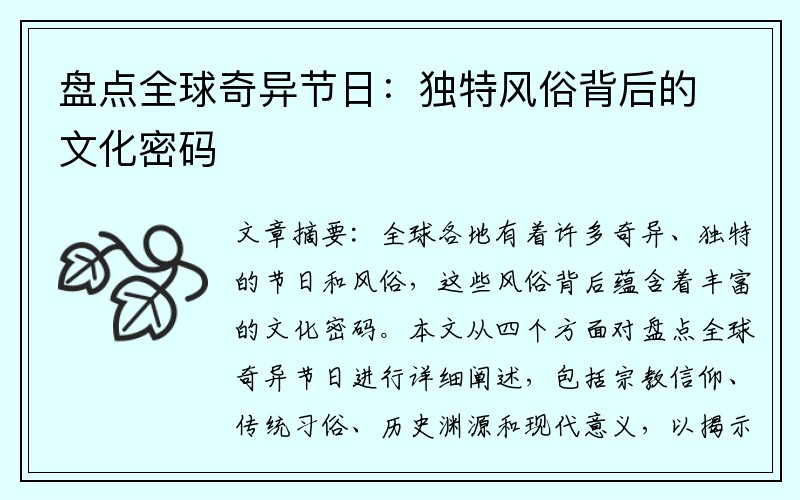 盘点全球奇异节日：独特风俗背后的文化密码

文章摘要：全球各地有着许多奇异、独特的节日和风俗，这些风俗背后蕴含着丰富的文化密码。本文从四个方面对盘点全球奇异节日进行详细阐述，包括宗教信仰、传统习俗、历史渊源和现代意义，以揭示